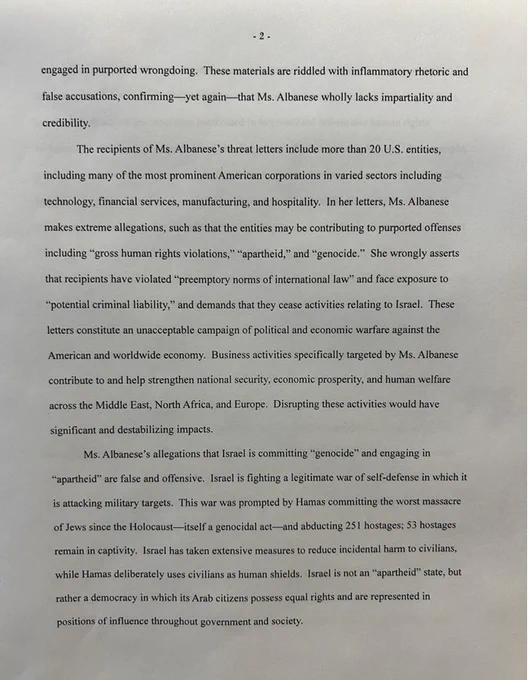 - 2 -

engaged in purported wrongdoing. These materials are riddled with inflammatory rhetoric and false accusations, confirming—yet again—that Ms. Albanese wholly lacks impartiality and credibility.

The recipients of Ms. Albanese's threat letters include more than 20 U.S. entities, including many of the most prominent American corporations in varied sectors including technology, financial services, manufacturing, and hospitality. In her letters, Ms. Albanese makes extreme allegations, such as that the entities may be contributing to purported offenses including "gross human rights violations," "apartheid," and "genocide." She wrongly asserts that recipients have violated "preemptory norms of international law" and face exposure to "potential criminal liability," and demands that they cease activities relating to Israel. These letters constitute an unacceptable campaign of political and economic warfare against the American and worldwide economy. Business activities specifically targeted by Ms. Albanese contribute to and help strengthen national security, economic prosperity, and human welfare across the Middle East, North Africa, and Europe. Disrupting these activities would have significant and destabilizing impacts.

Ms. Albanese's allegations that Israel is committing "genocide" and engaging in "apartheid" are false and offensive. Israel is fighting a legitimate war of self-defense in which it is attacking military targets. This war was prompted by Hamas committing the worst massacre of Jews since the Holocaust—itself a genocidal act—and abducting 251 hostages; 53 hostages remain in captivity. Israel has taken extensive measures to reduce incidental harm to civilians, while Hamas deliberately uses civilians as human shields. Israel is not an "apartheid" state, but rather a democracy in which its Arab citizens possess equal rights and are represented in positions of influence throughout government and society.